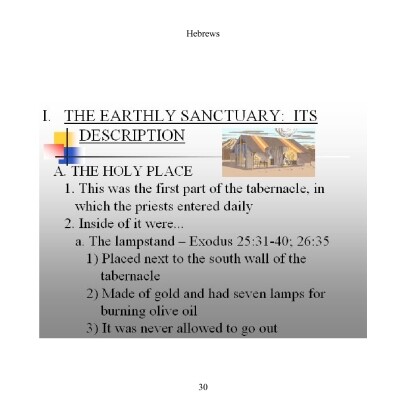 Hebrews

I. THE EARTHLY SANCTUARY: ITS DESCRIPTION

A. THE HOLY PLACE

1. This was the first part of the tabernacle, in which the priests entered daily

2. Inside of it were...

a. The lampstand – Exodus 25:31-40; 26:35

1) Placed next to the south wall of the tabernacle

2) Made of gold and had seven lamps for burning olive oil

3) It was never allowed to go out

30